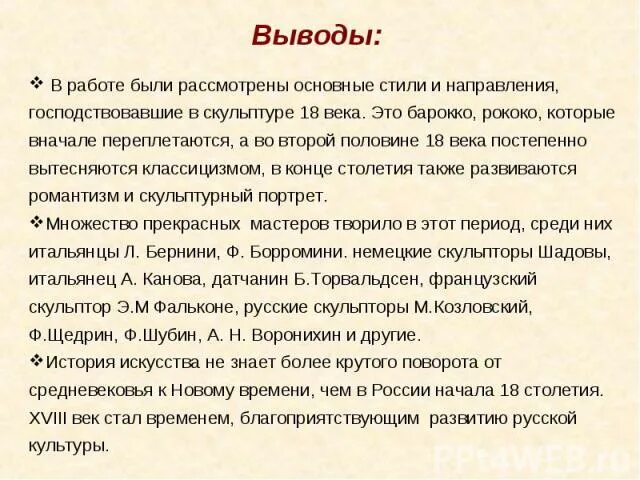 Выводы:

❖ В работе были рассмотрены основные стили и направления, господствовавшие в скульптуре 18 века. Это барокко, рококо, которые вначале переплетаются, а во второй половине 18 века постепенно вытесняются классицизмом, в конце столетия также развиваются романтизм и скульптурный портрет.

❖Множество прекрасных мастеров творило в этот период, среди них итальянцы Л. Бернини, Ф. Борромини. немецкие скульпторы Шадовы, итальянец А. Канова, датчанин Б.Торвальдсен, французский скульптор Э.М Фальконе, русские скульпторы М.Козловский, Ф.Щедрин, Ф.Шубин, А. Н. Воронихин и другие.

❖История искусства не знает более крутого поворота от средневековья к Новому времени, чем в России начала 18 столетия. XVIII век стал временем, благоприятствующим развитию русской культуры.

PPt4WEB.ru